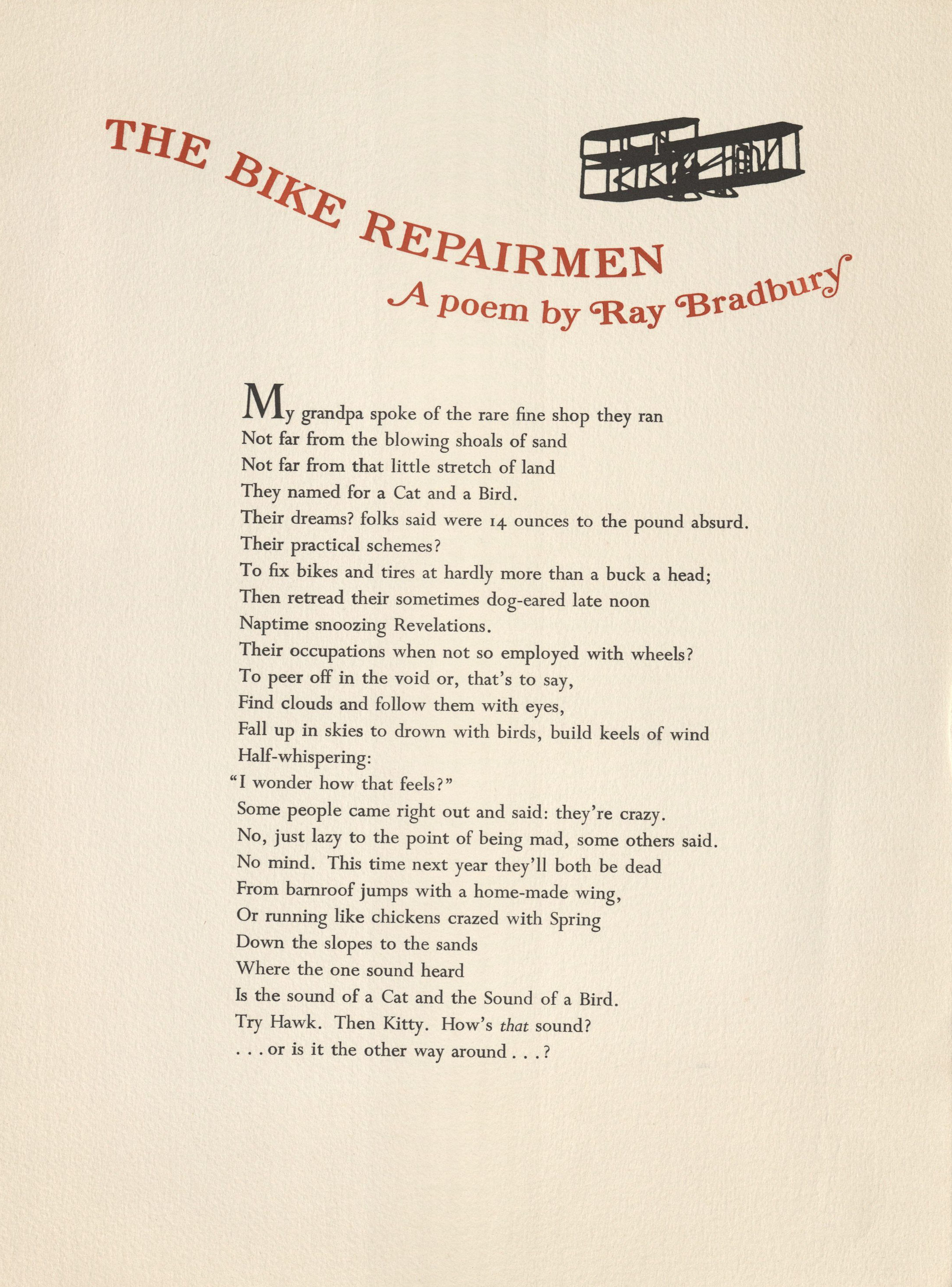 THE BIKE REPAIRMEN
A poem by Ray Bradbury

My grandpa spoke of the rare fine shop they ran
Not far from the blowing shoals of sand
Not far from that little stretch of land
They named for a Cat and a Bird.
Their dreams? folks said were 14 ounces to the pound absurd.
Their practical schemes?
To fix bikes and tires at hardly more than a buck a head;
Then retread their sometimes dog-eared late noon
Naptime snoozing Revelations.
Their occupations when not so employed with wheels?
To peer off in the void or, that's to say,
Find clouds and follow them with eyes,
Fall up in skies to drown with birds, build keels of wind
Half-whispering:
"I wonder how that feels?"
Some people came right out and said: they're crazy.
No, just lazy to the point of being mad, some others said.
No mind. This time next year they'll both be dead
From barnroof jumps with a home-made wing,
Or running like chickens crazed with Spring
Down the slopes to the sands
Where the one sound heard
Is the sound of a Cat and the Sound of a Bird.
Try Hawk. Then Kitty. How's that sound?
. . . or is it the other way around . . . ?